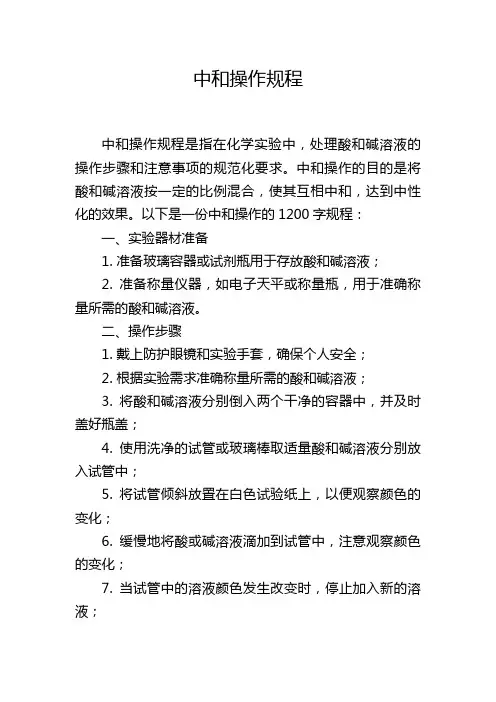 中和操作规程

中和操作规程是指在化学实验中，处理酸和碱溶液的操作步骤和注意事项的规范化要求。中和操作的目的是将酸和碱溶液按一定的比例混合，使其互相中和，达到中性化的效果。以下是一份中和操作的 1200 字规程：

一、实验器材准备

1. 准备玻璃容器或试剂瓶用于存放酸和碱溶液；

2. 准备称量仪器，如电子天平或称量瓶，用于准确称量所需的酸和碱溶液。

二、操作步骤

1. 戴上防护眼镜和实验手套，确保个人安全；

2. 根据实验需求准确称量所需的酸和碱溶液；

3. 将酸和碱溶液分别倒入两个干净的容器中，并及时盖好瓶盖；

4. 使用洗净的试管或玻璃棒取适量酸和碱溶液分别放入试管中；

5. 将试管倾斜放置在白色试验纸上，以便观察颜色的变化；

6. 缓慢地将酸或碱溶液滴加到试管中，注意观察颜色的变化；

7. 当试管中的溶液颜色发生改变时，停止加入新的溶液；